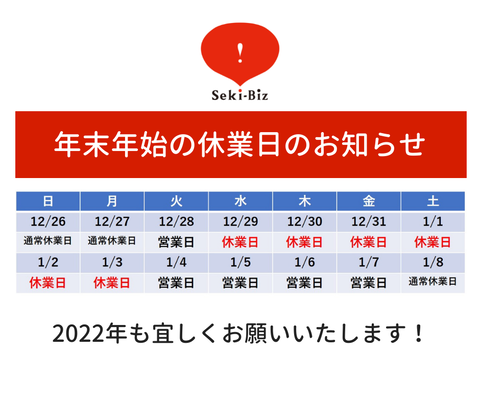 !

Seki-Biz

年末年始の休業日のお知らせ

| 日 | 月 | 火 | 水 | 木 | 金 | 土 |
|---|---|---|---|---|---|---|
| 12/26 | 12/27 | 12/28 | 12/29 | 12/30 | 12/31 | 1/1 |
| 通常休業日 | 通常休業日 | 営業日 | 休業日 | 休業日 | 休業日 | 休業日 |
| 1/2 | 1/3 | 1/4 | 1/5 | 1/6 | 1/7 | 1/8 |
| 休業日 | 休業日 | 営業日 | 営業日 | 営業日 | 営業日 | 通常休業日 |

2022年も宜しくお願いいたします！